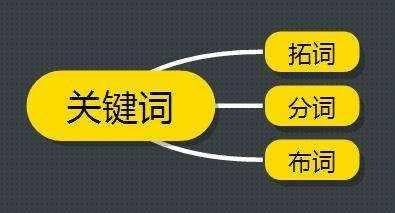 关键词

拓词

分词

布词